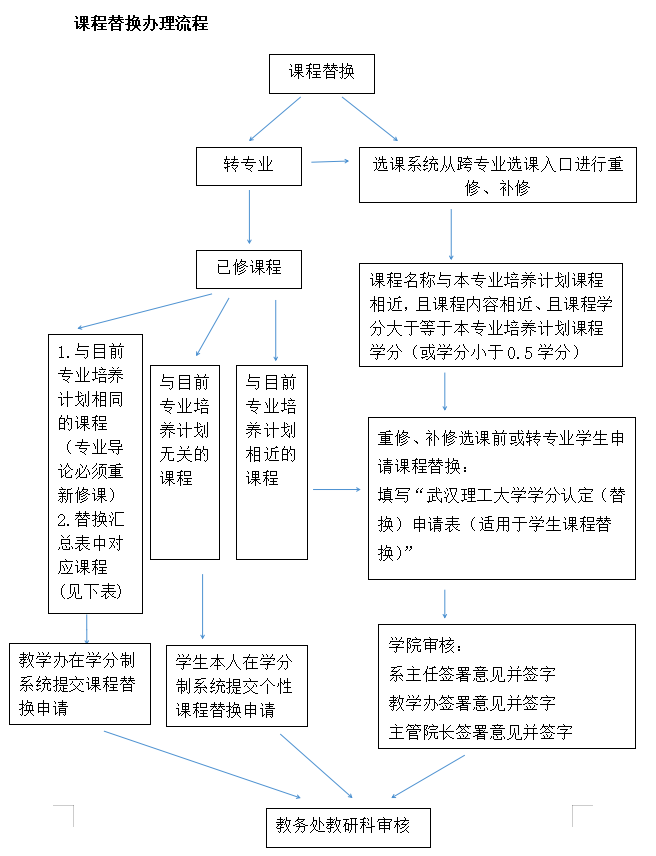 课程替换办理流程

课程替换

转专业

选课系统从跨专业选课入口进行重修、补修

已修课程

课程名称与本专业培养计划课程相近，且课程内容相近、且课程学分大于等于本专业培养计划课程学分（或学分小于0.5学分）

1.与目前专业培养计划相同的课程（专业导论必须重新修课）
2.替换汇总表中对应课程（见下表）

与目前专业培养计划无关的课程

与目前专业培养计划相近的课程

重修、补修选课前或转专业学生申请课程替换：
填写“武汉理工大学学分认定（替换）申请表（适用于学生课程替换）”

教学办在学分制系统提交课程替换申请

学生本人在学分制系统提交个性课程替换申请

学院审核：
系主任签署意见并签字
教学办签署意见并签字
主管院长签署意见并签字

教务处教研科审核